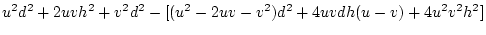 $u^2d^2 + 2uvh^2 + v^2d^2 - [(u^2 - 2uv - v^2)d^2 + 4uvdh(u - v) + 4u^2v^2h^2]$